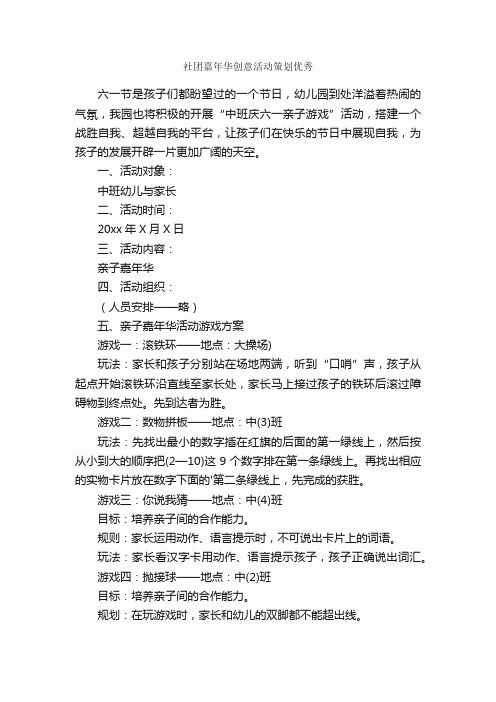 社团嘉年华创意活动策划优秀

六一节是孩子们都盼望过的一个节日，幼儿园到处洋溢着热闹的气氛，我园也将积极的开展“中班庆六一亲子游戏”活动，搭建一个战胜自我、超越自我的平台，让孩子们在快乐的节日中展现自我，为孩子的发展开辟一片更加广阔的天空。

一、活动对象：

中班幼儿与家长

二、活动时间：

20xx 年 X 月 X 日

三、活动内容：

亲子嘉年华

四、活动组织：

（人员安排——略）

五、亲子嘉年华活动游戏方案

游戏一：滚铁环——地点：大操场)

玩法：家长和孩子分别站在场地两端，听到“口哨”声，孩子从起点开始滚铁环沿直线至家长处，家长马上接过孩子的铁环后滚过障碍物到终点处。先到达者为胜。

游戏二：数物拼板——地点：中(3)班

玩法：先找出最小的数字插在红旗的后面的第一绿线上，然后按从小到大的顺序把(2—10)这 9 个数字排在第一条绿线上。再找出相应的实物卡片放在数字下面的'第二条绿线上，先完成的获胜。

游戏三：你说我猜——地点：中(4)班

目标：培养亲子间的合作能力。

规则：家长运用动作、语言提示时，不可说出卡片上的词语。

玩法：家长看汉字卡用动作、语言提示孩子，孩子正确说出词汇。

游戏四：抛接球——地点：中(2)班

目标：培养亲子间的合作能力。

规划：在玩游戏时，家长和幼儿的双脚都不能超出线。